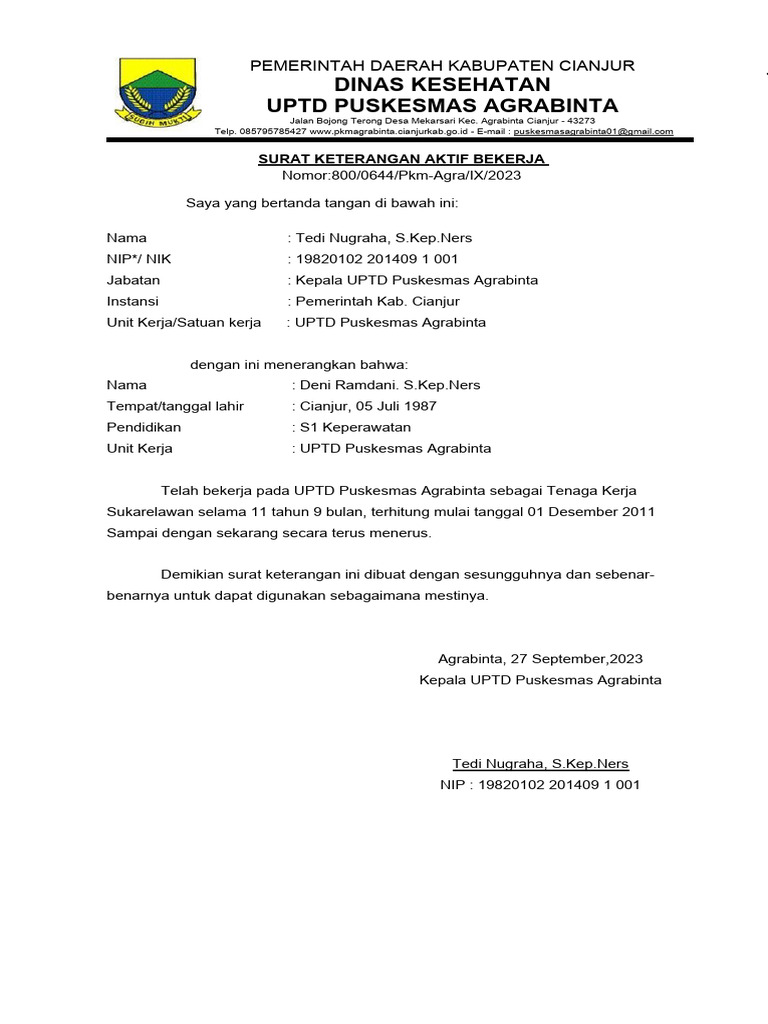 SUGIH MUKTI

PEMERINTAH DAERAH KABUPATEN CIANJUR
DINAS KESEHATAN
UPTD PUSKESMAS AGRABINTA
Jalan Bojong Terong Desa Mekarsari Kec. Agrabinta Cianjur - 43273
Telp. 085795785427 www.pkmagrabinta.cianjurkab.go.id - E-mail : puskesmasagrabinta01@gmail.com

SURAT KETERANGAN AKTIF BEKERJA
Nomor:800/0644/Pkm-Agra/IX/2023

Saya yang bertanda tangan di bawah ini:

Nama : Tedi Nugraha, S.Kep.Ners
NIP*/ NIK : 19820102 201409 1 001
Jabatan : Kepala UPTD Puskesmas Agrabinta
Instansi : Pemerintah Kab. Cianjur
Unit Kerja/Satuan kerja : UPTD Puskesmas Agrabinta

dengan ini menerangkan bahwa:
Nama : Deni Ramdani. S.Kep.Ners
Tempat/tanggal lahir : Cianjur, 05 Juli 1987
Pendidikan : S1 Keperawatan
Unit Kerja : UPTD Puskesmas Agrabinta

Telah bekerja pada UPTD Puskesmas Agrabinta sebagai Tenaga Kerja Sukarelawan selama 11 tahun 9 bulan, terhitung mulai tanggal 01 Desember 2011 Sampai dengan sekarang secara terus menerus.

Demikian surat keterangan ini dibuat dengan sesungguhnya dan sebenar-benarnya untuk dapat digunakan sebagaimana mestinya.

Agrabinta, 27 September,2023
Kepala UPTD Puskesmas Agrabinta

Tedi Nugraha, S.Kep.Ners
NIP : 19820102 201409 1 001